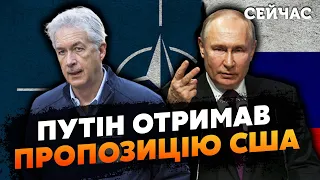 СЕЙЧАС

ПУТІН ОТРИМАВ ПРОПОЗИЦІЮ США